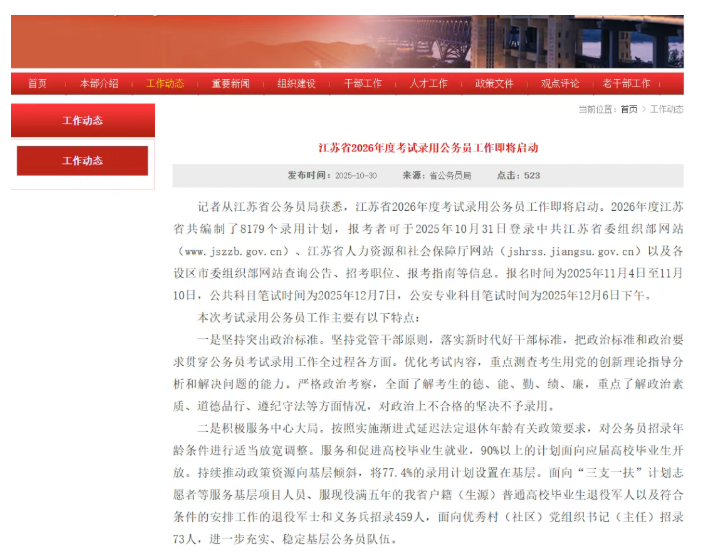 首页　本部介绍　工作动态　重要新闻　组织建设　干部工作　人才工作　政策文件　观点评论　老干部工作

工作动态

工作动态

当前位置：首页 > 工作动态

江苏省2026年度考试录用公务员工作即将启动

发布时间：2025-10-30　来源：省公务员局　点击：523

记者从江苏省公务员局获悉，江苏省2026年度考试录用公务员工作即将启动。2026年度江苏省共编制了8179个录用计划，报考者可于2025年10月31日登录中共江苏省委组织部网站（www.jszzb.gov.cn）、江苏省人力资源和社会保障厅网站（jshrss.jiangsu.gov.cn）以及各设区市委组织部网站查询公告、招考职位、报考指南等信息。报名时间为2025年11月4日至11月10日，公共科目笔试时间为2025年12月7日，公安专业科目笔试时间为2025年12月6日下午。

本次考试录用公务员工作主要有以下特点：

一是坚持突出政治标准。坚持党管干部原则，落实新时代好干部标准，把政治标准和政治要求贯穿公务员考试录用工作全过程各方面。优化考试内容，重点测查考生用党的创新理论指导分析和解决问题的能力。严格政治考察，全面了解考生的德、能、勤、绩、廉，重点了解政治素质、道德品行、遵纪守法等方面情况，对政治上不合格的坚决不予录用。

二是积极服务中心大局。按照实施渐进式延迟法定退休年龄有关政策要求，对公务员招录年龄条件进行适当放宽调整。服务和促进高校毕业生就业，90%以上的计划面向应届高校毕业生开放。持续推动政策资源向基层倾斜，将77.4%的录用计划设置在基层。面向"三支一扶"计划志愿者等服务基层项目人员、服现役满五年的我省户籍（生源）普通高校毕业生退役军人以及符合条件的安排工作的退役军士和义务兵招录459人，面向优秀村（社区）党组织书记（主任）招录73人，进一步充实、稳定基层公务员队伍。